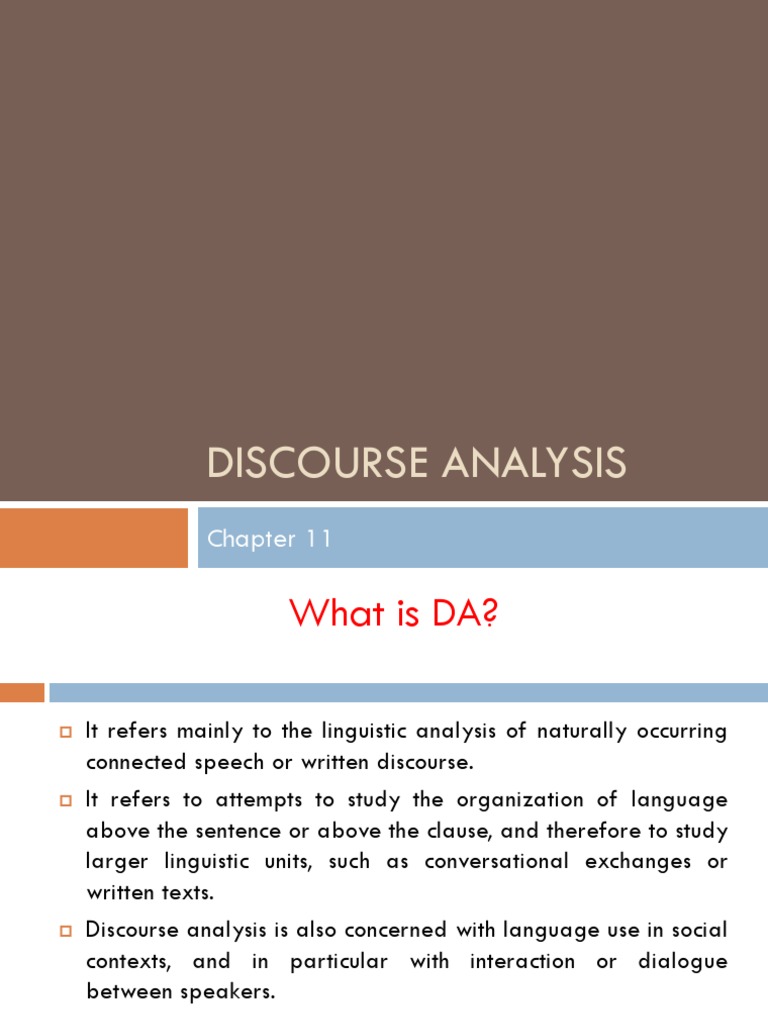 DISCOURSE ANALYSIS

Chapter 11

What is DA?

It refers mainly to the linguistic analysis of naturally occurring connected speech or written discourse.

It refers to attempts to study the organization of language above the sentence or above the clause, and therefore to study larger linguistic units, such as conversational exchanges or written texts.

Discourse analysis is also concerned with language use in social contexts, and in particular with interaction or dialogue between speakers.